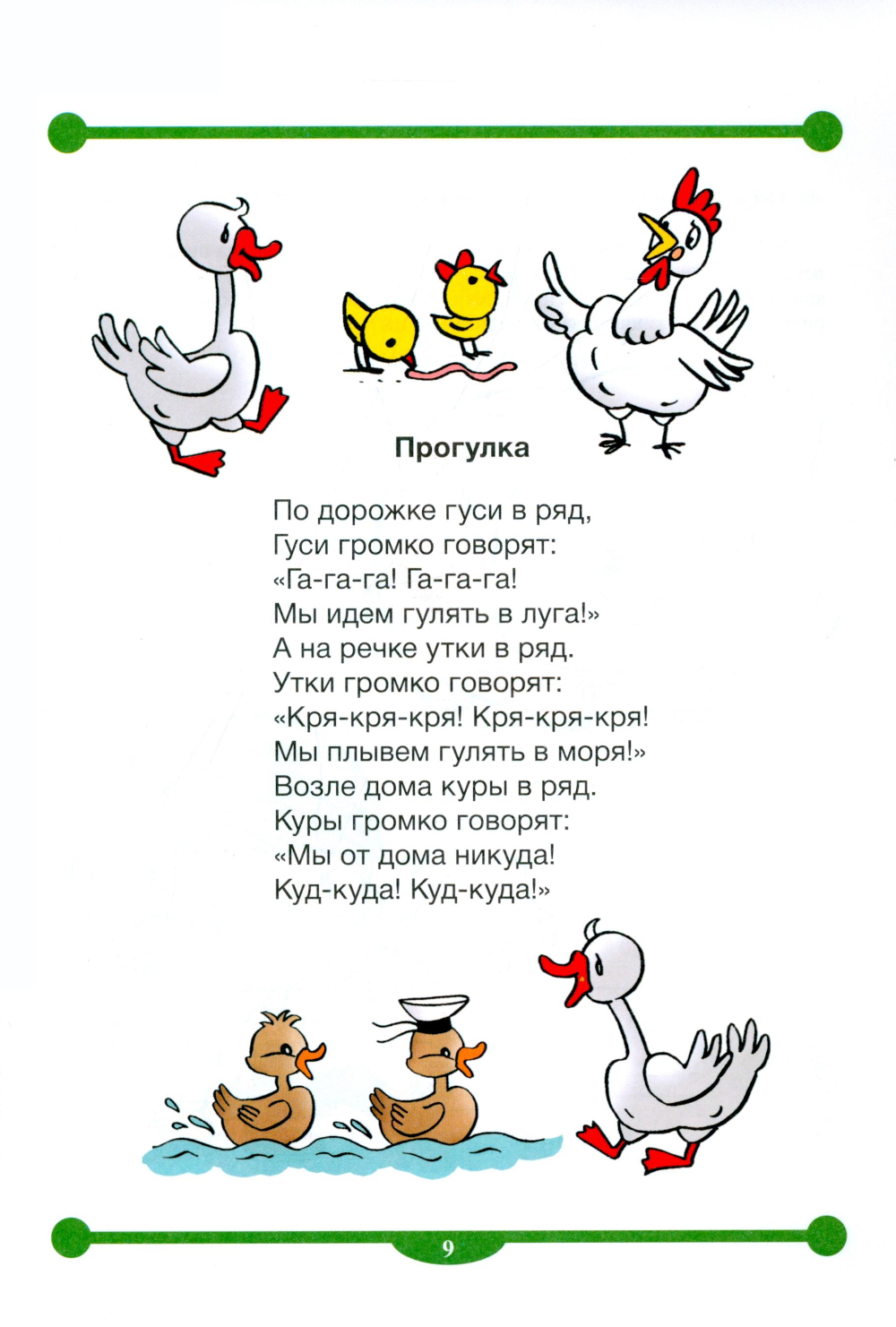 Прогулка

По дорожке гуси в ряд,
Гуси громко говорят:
«Га-га-га! Га-га-га!
Мы идем гулять в луга!»
А на речке утки в ряд.
Утки громко говорят:
«Кря-кря-кря! Кря-кря-кря!
Мы плывем гулять в моря!»
Возле дома куры в ряд.
Куры громко говорят:
«Мы от дома никуда!
Куд-куда! Куд-куда!»

9